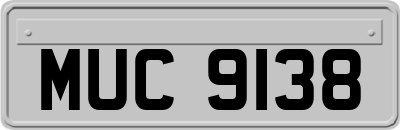 MUC 9138